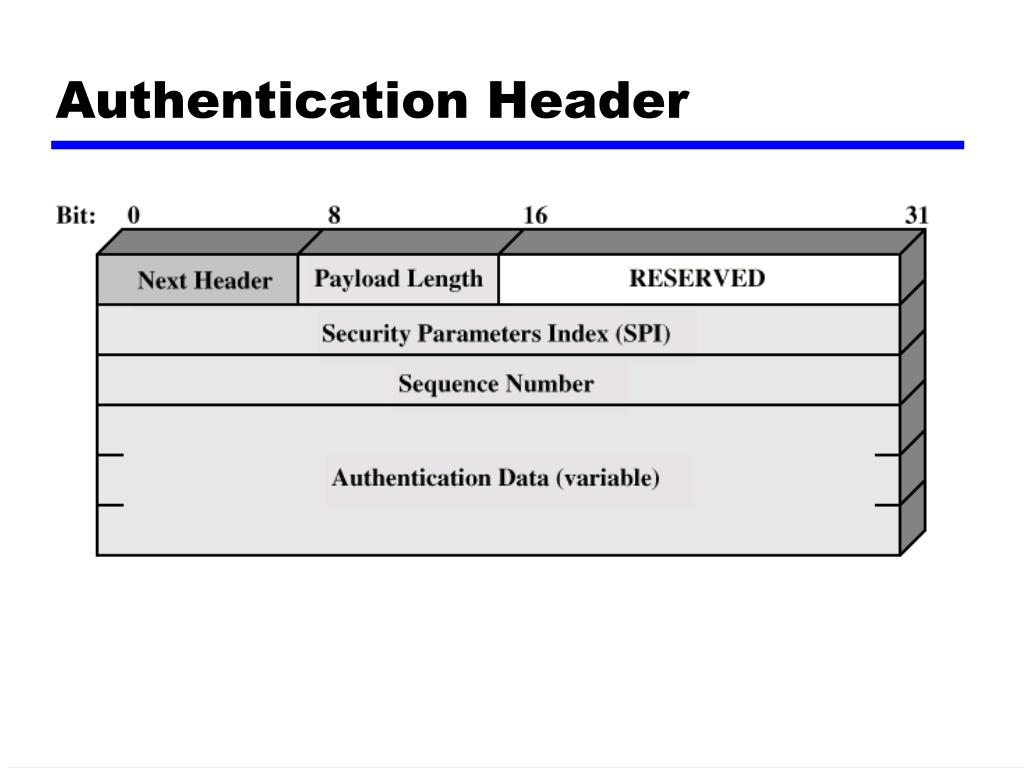 Authentication Header

Bit: 0 8 16 31

Next Header
Payload Length
RESERVED
Security Parameters Index (SPI)
Sequence Number
Authentication Data (variable)